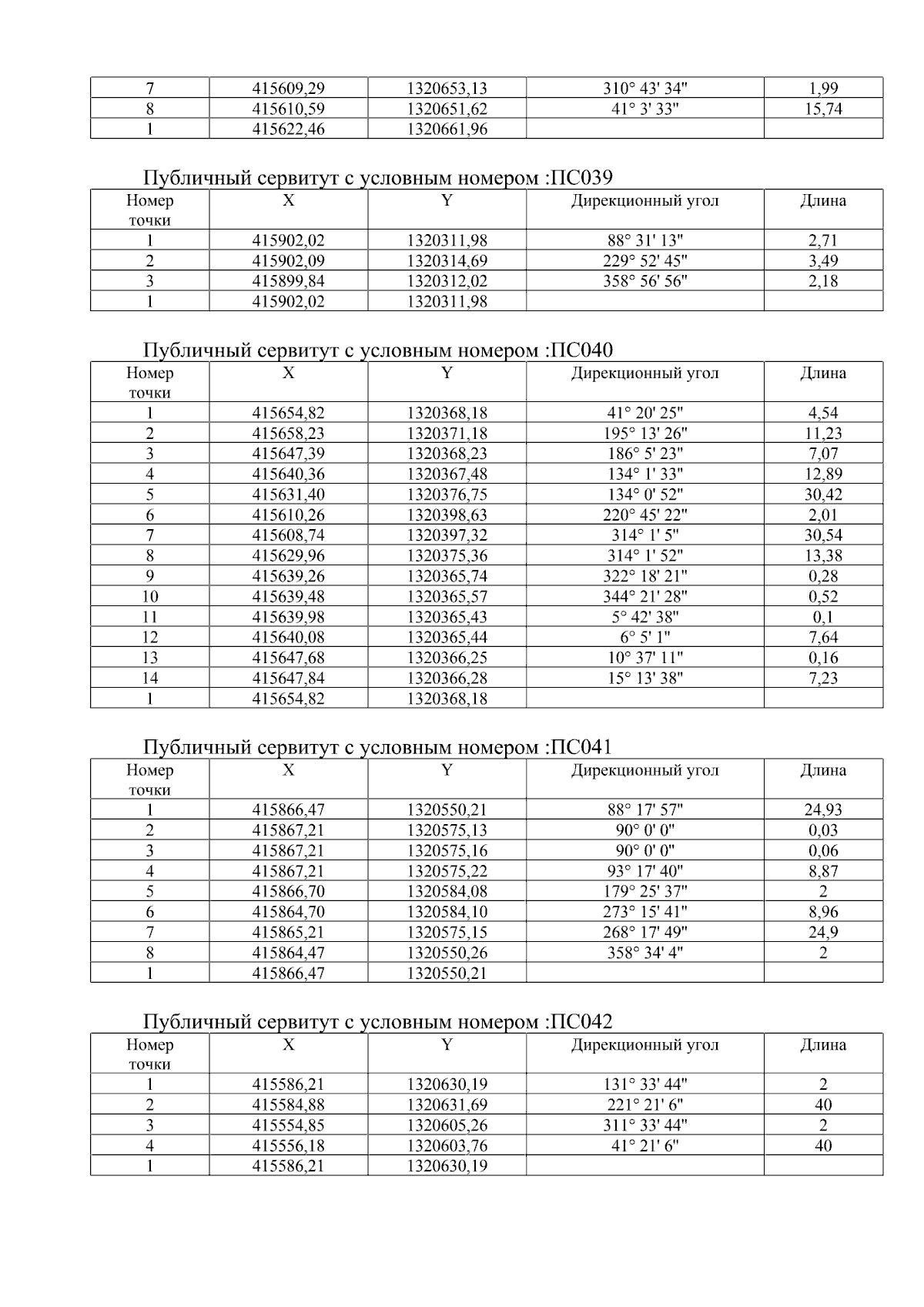 | 7 | 415609,29 | 1320653,13 | 310° 43' 34" | 1,99 |
|---|---|---|---|---|
| 8 | 415610,59 | 1320651,62 | 41° 3' 33" | 15,74 |
| 1 | 415622,46 | 1320661,96 | | |

Публичный сервитут с условным номером :ПС039

| Номер точки | X | Y | Дирекционный угол | Длина |
|---|---|---|---|---|
| 1 | 415902,02 | 1320311,98 | 88° 31' 13" | 2,71 |
| 2 | 415902,09 | 1320314,69 | 229° 52' 45" | 3,49 |
| 3 | 415899,84 | 1320312,02 | 358° 56' 56" | 2,18 |
| 1 | 415902,02 | 1320311,98 | | |

Публичный сервитут с условным номером :ПС040

| Номер точки | X | Y | Дирекционный угол | Длина |
|---|---|---|---|---|
| 1 | 415654,82 | 1320368,18 | 41° 20' 25" | 4,54 |
| 2 | 415658,23 | 1320371,18 | 195° 13' 26" | 11,23 |
| 3 | 415647,39 | 1320368,23 | 186° 5' 23" | 7,07 |
| 4 | 415640,36 | 1320367,48 | 134° 1' 33" | 12,89 |
| 5 | 415631,40 | 1320376,75 | 134° 0' 52" | 30,42 |
| 6 | 415610,26 | 1320398,63 | 220° 45' 22" | 2,01 |
| 7 | 415608,74 | 1320397,32 | 314° 1' 5" | 30,54 |
| 8 | 415629,96 | 1320375,36 | 314° 1' 52" | 13,38 |
| 9 | 415639,26 | 1320365,74 | 322° 18' 21" | 0,28 |
| 10 | 415639,48 | 1320365,57 | 344° 21' 28" | 0,52 |
| 11 | 415639,98 | 1320365,43 | 5° 42' 38" | 0,1 |
| 12 | 415640,08 | 1320365,44 | 6° 5' 1" | 7,64 |
| 13 | 415647,68 | 1320366,25 | 10° 37' 11" | 0,16 |
| 14 | 415647,84 | 1320366,28 | 15° 13' 38" | 7,23 |
| 1 | 415654,82 | 1320368,18 | | |

Публичный сервитут с условным номером :ПС041

| Номер точки | X | Y | Дирекционный угол | Длина |
|---|---|---|---|---|
| 1 | 415866,47 | 1320550,21 | 88° 17' 57" | 24,93 |
| 2 | 415867,21 | 1320575,13 | 90° 0' 0" | 0,03 |
| 3 | 415867,21 | 1320575,16 | 90° 0' 0" | 0,06 |
| 4 | 415867,21 | 1320575,22 | 93° 17' 40" | 8,87 |
| 5 | 415866,70 | 1320584,08 | 179° 25' 37" | 2 |
| 6 | 415864,70 | 1320584,10 | 273° 15' 41" | 8,96 |
| 7 | 415865,21 | 1320575,15 | 268° 17' 49" | 24,9 |
| 8 | 415864,47 | 1320550,26 | 358° 34' 4" | 2 |
| 1 | 415866,47 | 1320550,21 | | |

Публичный сервитут с условным номером :ПС042

| Номер точки | X | Y | Дирекционный угол | Длина |
|---|---|---|---|---|
| 1 | 415586,21 | 1320630,19 | 131° 33' 44" | 2 |
| 2 | 415584,88 | 1320631,69 | 221° 21' 6" | 40 |
| 3 | 415554,85 | 1320605,26 | 311° 33' 44" | 2 |
| 4 | 415556,18 | 1320603,76 | 41° 21' 6" | 40 |
| 1 | 415586,21 | 1320630,19 | | |